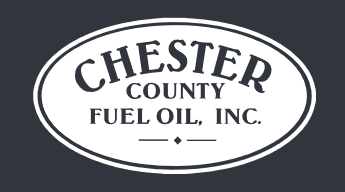 CHESTER
COUNTY
FUEL OIL, INC.